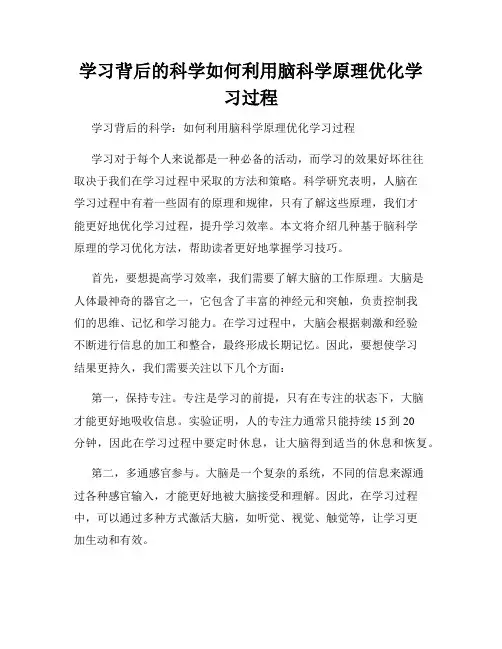 学习背后的科学如何利用脑科学原理优化学习过程

学习背后的科学：如何利用脑科学原理优化学习过程

学习对于每个人来说都是一种必备的活动，而学习的效果好坏往往取决于我们在学习过程中采取的方法和策略。科学研究表明，人脑在学习过程中有着一些固有的原理和规律，只有了解这些原理，我们才能更好地优化学习过程，提升学习效率。本文将介绍几种基于脑科学原理的学习优化方法，帮助读者更好地掌握学习技巧。

首先，要想提高学习效率，我们需要了解大脑的工作原理。大脑是人体最神奇的器官之一，它包含了丰富的神经元和突触，负责控制我们的思维、记忆和学习能力。在学习过程中，大脑会根据刺激和经验不断进行信息的加工和整合，最终形成长期记忆。因此，要想使学习结果更持久，我们需要关注以下几个方面：

第一，保持专注。专注是学习的前提，只有在专注的状态下，大脑才能更好地吸收信息。实验证明，人的专注力通常只能持续 15 到 20 分钟，因此在学习过程中要定时休息，让大脑得到适当的休息和恢复。

第二，多通感官参与。大脑是一个复杂的系统，不同的信息来源通过各种感官输入，才能更好地被大脑接受和理解。因此，在学习过程中，可以通过多种方式激活大脑，如听觉、视觉、触觉等，让学习更加生动和有效。